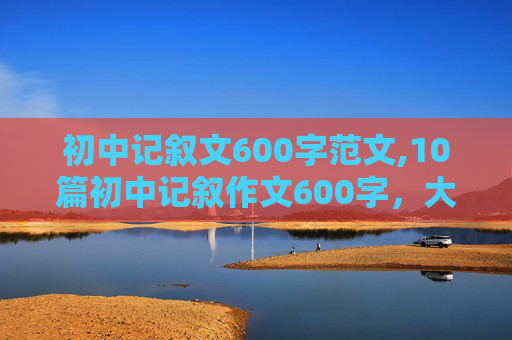 初中记叙文600字范文,10篇初中记叙作文600字，大